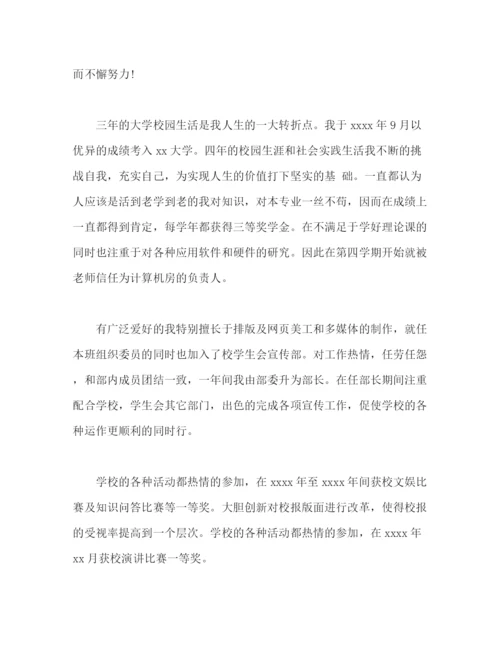 而不懈努力!

三年的大学校园生活是我人生的一大转折点。我于 xxxx 年 9 月以优异的成绩考入 xx 大学。四年的校园生涯和社会实践生活我不断的挑战自我，充实自己，为实现人生的价值打下坚实的基 础。一直都认为人应该是活到老学到老的我对知识，对本专业一丝不苟，因而在成绩上一直都得到肯定，每学年都获得三等奖学金。在不满足于学好理论课的同时也注重于对各种应用软件和硬件的研究。因此在第四学期开始就被老师信任为计算机房的负责人。

有广泛爱好的我特别擅长于排版及网页美工和多媒体的制作，就任本班组织委员的同时也加入了校学生会宣传部。对工作热情，任劳任怨，和部内成员团结一致，一年间我由部委升为部长。在任部长期间注重配合学校，学生会其它部门，出色的完成各项宣传工作，促使学校的各种运作更顺利的同时行。

学校的各种活动都热情的参加，在 xxxx 年至 xxxx 年间获校文娱比赛及知识问答比赛等一等奖。大胆创新对校报版面进行改革，使得校报的受视率提高到一个层次。学校的各种活动都热情的参加，在 xxxx 年 xx 月获校演讲比赛一等奖。